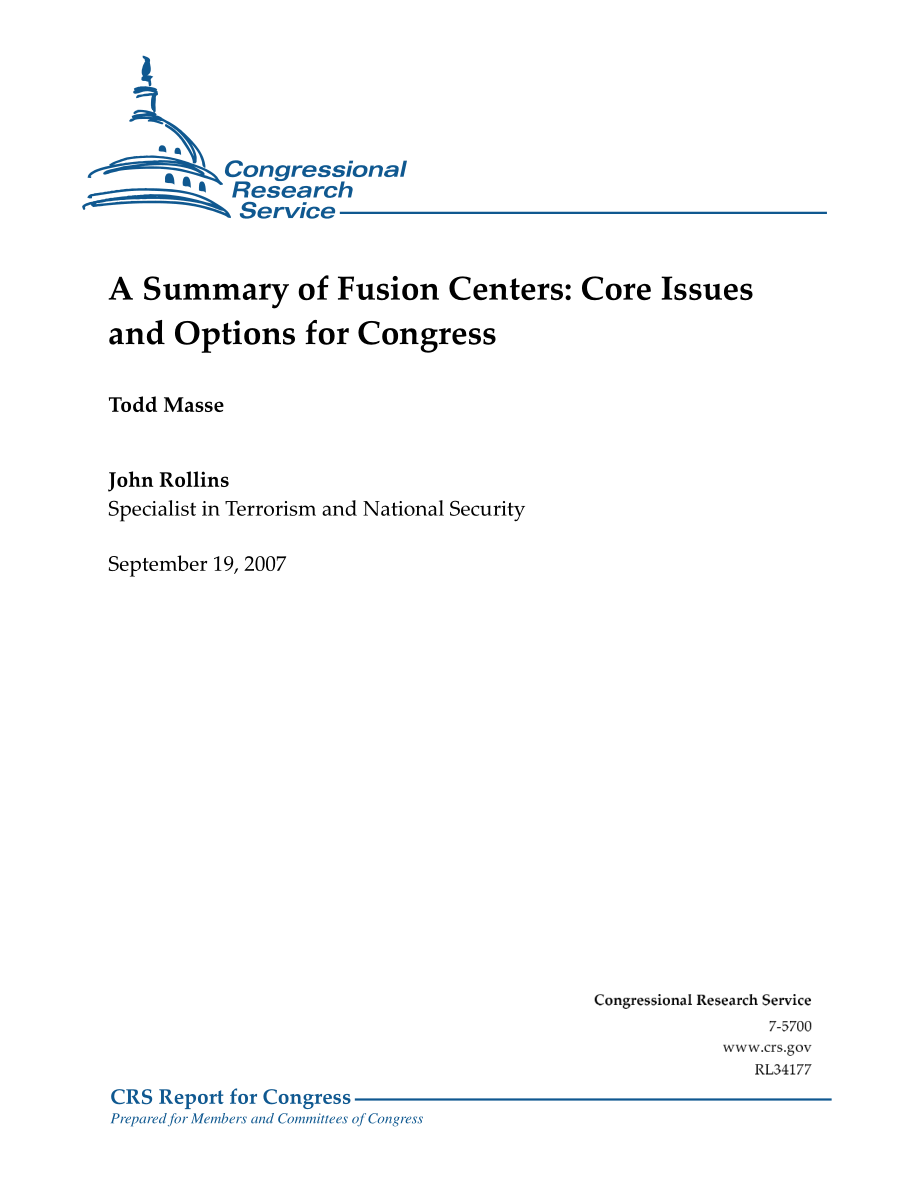 Congressional Research Service

A Summary of Fusion Centers: Core Issues and Options for Congress

Todd Masse

John Rollins
Specialist in Terrorism and National Security

September 19, 2007

Congressional Research Service
7-5700
www.crs.gov
RL34177

CRS Report for Congress
Prepared for Members and Committees of Congress